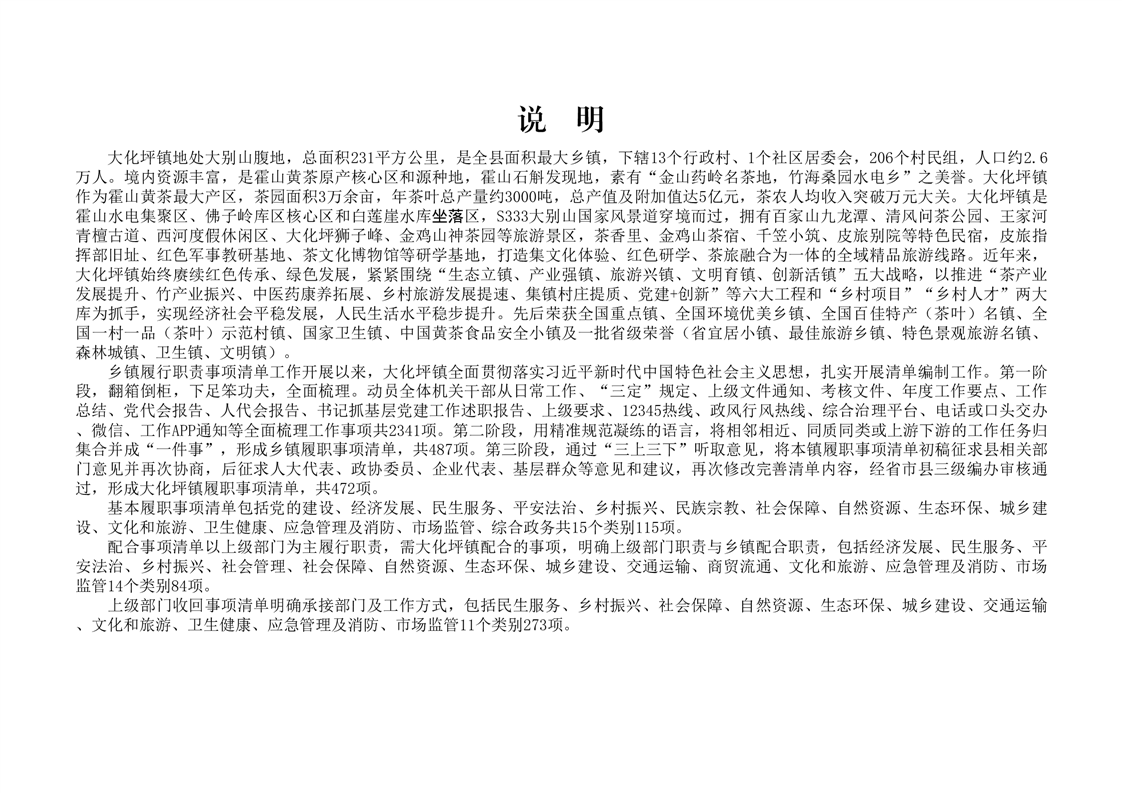 说　明

大化坪镇地处大别山腹地，总面积231平方公里，是全县面积最大乡镇，下辖13个行政村、1个社区居委会，206个村民组，人口约2.6万人。境内资源丰富，是霍山黄茶原产核心区和源种地，霍山石斛发现地，素有“金山药岭名茶地，竹海桑园水电乡”之美誉。大化坪镇作为霍山黄茶最大产区，茶园面积3万余亩，年茶叶总产量约3000吨，总产值及附加值达5亿元，茶农人均收入突破万元大关。大化坪镇是霍山水电集聚区、佛子岭库区核心区和白莲崖水库坐落区，S333大别山国家风景道穿境而过，拥有百家山九龙潭、清风问茶公园、王家河青檀古道、西河度假休闲区、大化坪狮子峰、金鸡山神茶园等旅游景区，茶香里、金鸡山茶宿、千笠小筑、皮旅别院等特色民宿，皮旅指挥部旧址、红色军事教研基地、茶文化博物馆等研学基地，打造集文化体验、红色研学、茶旅融合为一体的全域精品旅游线路。近年来，大化坪镇始终赓续红色传承、绿色发展，紧紧围绕“生态立镇、产业强镇、旅游兴镇、文明育镇、创新活镇”五大战略，以推进“茶产业发展提升、竹产业振兴、中医药康养拓展、乡村旅游发展提速、集镇村庄提质、党建+创新”等六大工程和“乡村项目”“乡村人才”两大库为抓手，实现经济社会平稳发展，人民生活水平稳步提升。先后荣获全国重点镇、全国环境优美乡镇、全国百佳特产（茶叶）名镇、全国一村一品（茶叶）示范村镇、国家卫生镇、中国黄茶食品安全小镇及一批省级荣誉（省宜居小镇、最佳旅游乡镇、特色景观旅游名镇、森林城镇、卫生镇、文明镇）。

乡镇履行职责事项清单工作开展以来，大化坪镇全面贯彻落实习近平新时代中国特色社会主义思想，扎实开展清单编制工作。第一阶段，翻箱倒柜，下足笨功夫，全面梳理。动员全体机关干部从日常工作、“三定”规定、上级文件通知、考核文件、年度工作要点、工作总结、党代会报告、人代会报告、书记抓基层党建工作述职报告、上级要求、12345热线、政风行风热线、综合治理平台、电话或口头交办、微信、工作APP通知等全面梳理工作事项共2341项。第二阶段，用精准规范凝练的语言，将相邻相近、同质同类或上游下游的工作任务归集合并成“一件事”，形成乡镇履职事项清单，共487项。第三阶段，通过“三上三下”听取意见，将本镇履职事项清单初稿征求县相关部门意见并再次协商，后征求人大代表、政协委员、企业代表、基层群众等意见和建议，再次修改完善清单内容，经省市县三级编办审核通过，形成大化坪镇履职事项清单，共472项。

基本履职事项清单包括党的建设、经济发展、民生服务、平安法治、乡村振兴、民族宗教、社会保障、自然资源、生态环保、城乡建设、文化和旅游、卫生健康、应急管理及消防、市场监管、综合政务共15个类别115项。

配合事项清单以上级部门为主履行职责，需大化坪镇配合的事项，明确上级部门职责与乡镇配合职责，包括经济发展、民生服务、平安法治、乡村振兴、社会管理、社会保障、自然资源、生态环保、城乡建设、交通运输、商贸流通、文化和旅游、应急管理及消防、市场监管14个类别84项。

上级部门收回事项清单明确承接部门及工作方式，包括民生服务、乡村振兴、社会保障、自然资源、生态环保、城乡建设、交通运输、文化和旅游、卫生健康、应急管理及消防、市场监管11个类别273项。